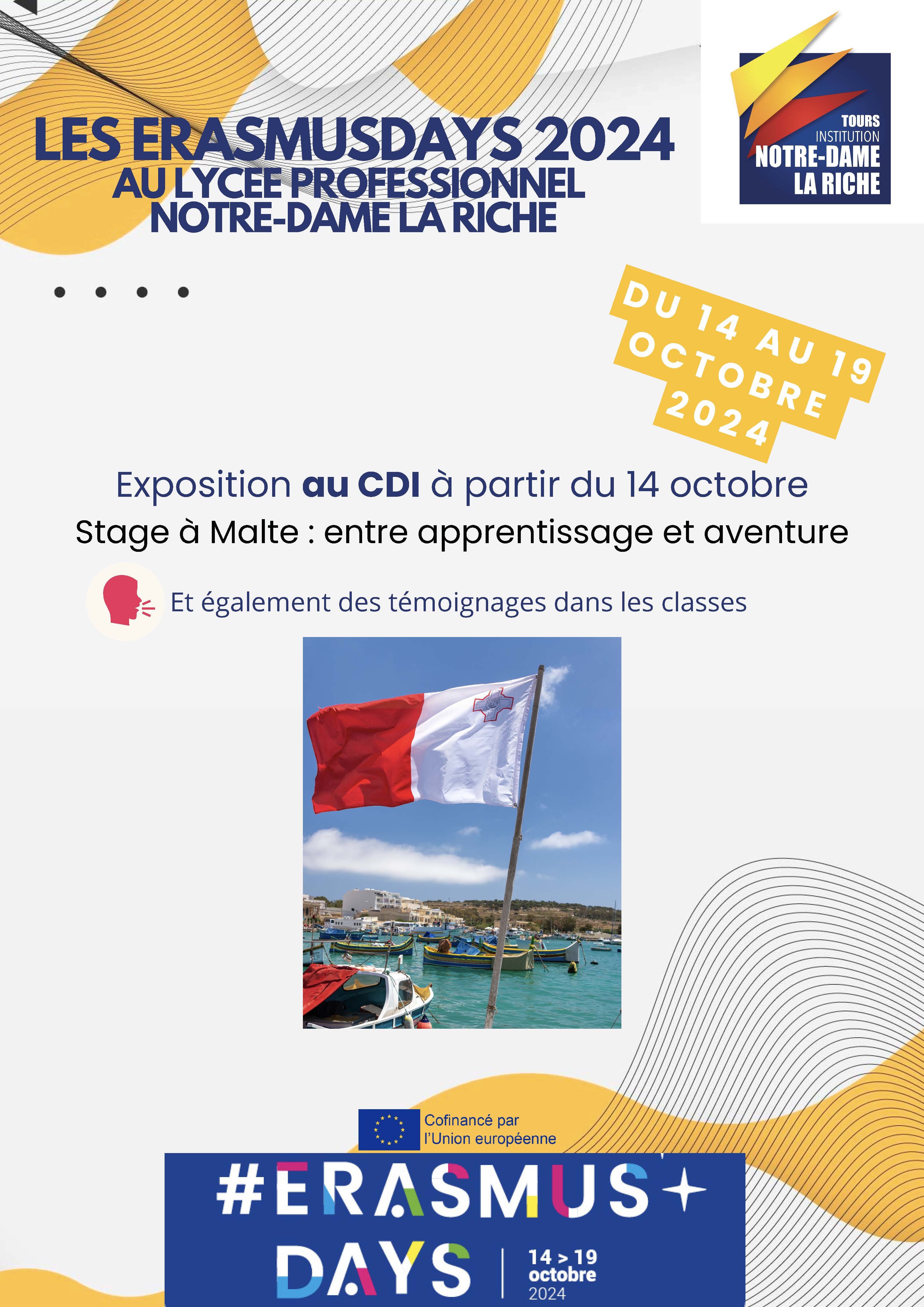 LES ERASMUSDAYS 2024
AU LYCEE PROFESSIONNEL
NOTRE-DAME LA RICHE

TOURS
INSTITUTION
NOTRE-DAME
LA RICHE

DU 14 AU 19
OCTOBRE
2024

Exposition au CDI à partir du 14 octobre

Stage à Malte : entre apprentissage et aventure

Et également des témoignages dans les classes

Cofinancé par
l'Union européenne

#ERASMUS+
DAYS
14 > 19
octobre
2024